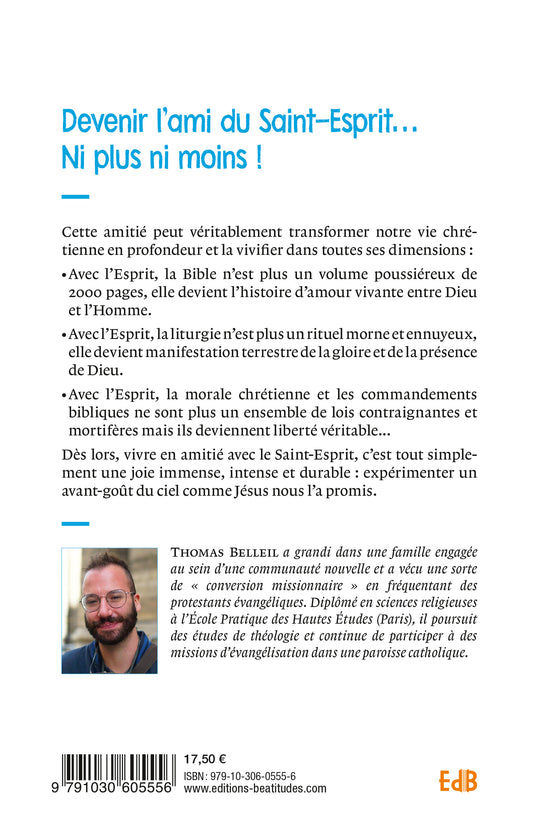 Devenir l'ami du Saint-Esprit…
Ni plus ni moins !

Cette amitié peut véritablement transformer notre vie chrétienne en profondeur et la vivifier dans toutes ses dimensions :

• Avec l'Esprit, la Bible n'est plus un volume poussiéreux de 2000 pages, elle devient l'histoire d'amour vivante entre Dieu et l'Homme.

• Avec l'Esprit, la liturgie n'est plus un rituel morne et ennuyeux, elle devient manifestation terrestre de la gloire et de la présence de Dieu.

• Avec l'Esprit, la morale chrétienne et les commandements bibliques ne sont plus un ensemble de lois contraignantes et mortifères mais ils deviennent liberté véritable…

Dès lors, vivre en amitié avec le Saint-Esprit, c'est tout simplement une joie immense, intense et durable : expérimenter un avant-goût du ciel comme Jésus nous l'a promis.

THOMAS BELLEIL a grandi dans une famille engagée au sein d'une communauté nouvelle et a vécu une sorte de « conversion missionnaire » en fréquentant des protestants évangéliques. Diplômé en sciences religieuses à l'École Pratique des Hautes Études (Paris), il poursuit des études de théologie et continue de participer à des missions d'évangélisation dans une paroisse catholique.

9 791030 605556

17,50 €
ISBN : 979-10-306-0555-6
www.editions-beatitudes.com

EdB